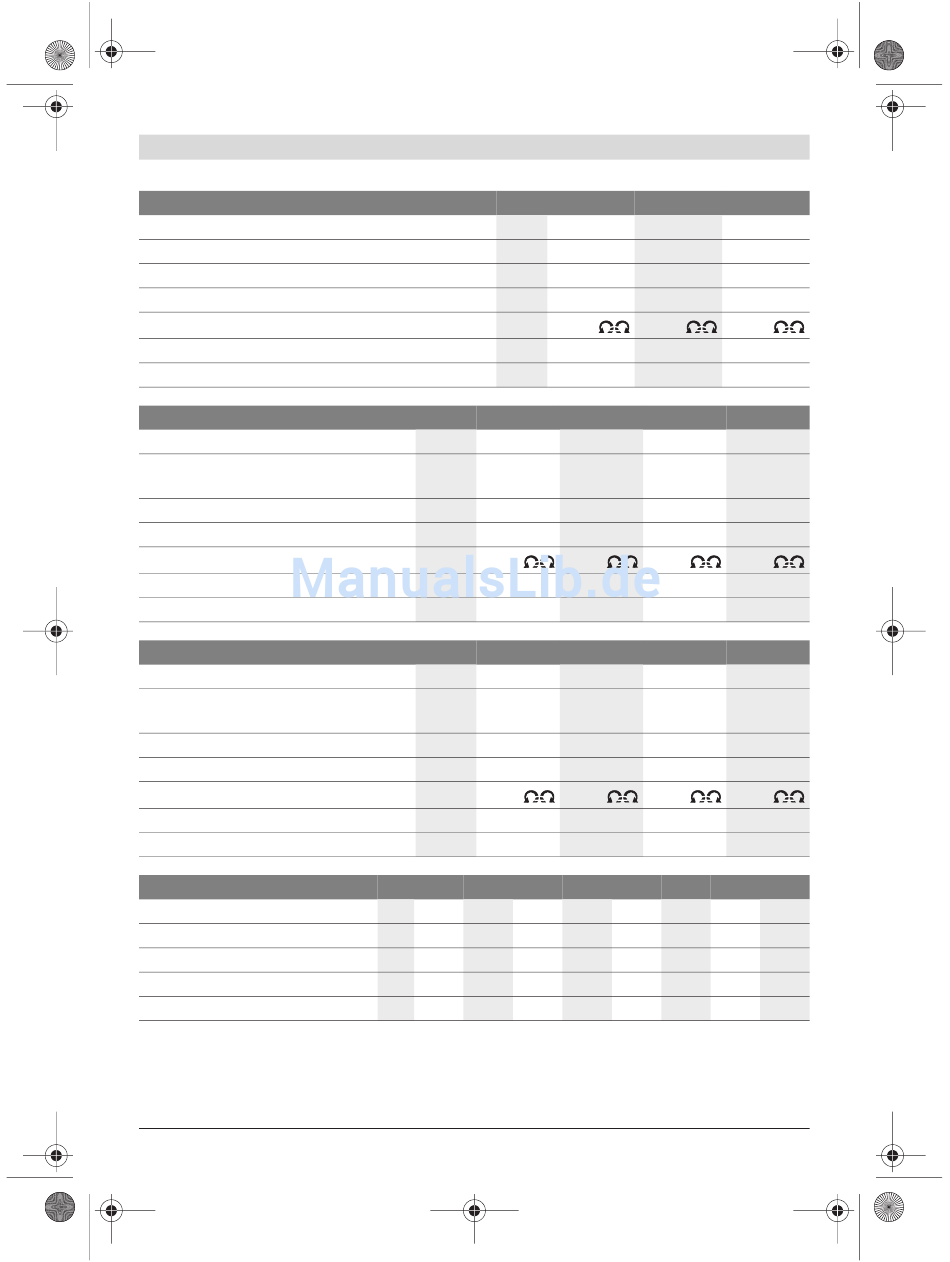 ManualsLib.de